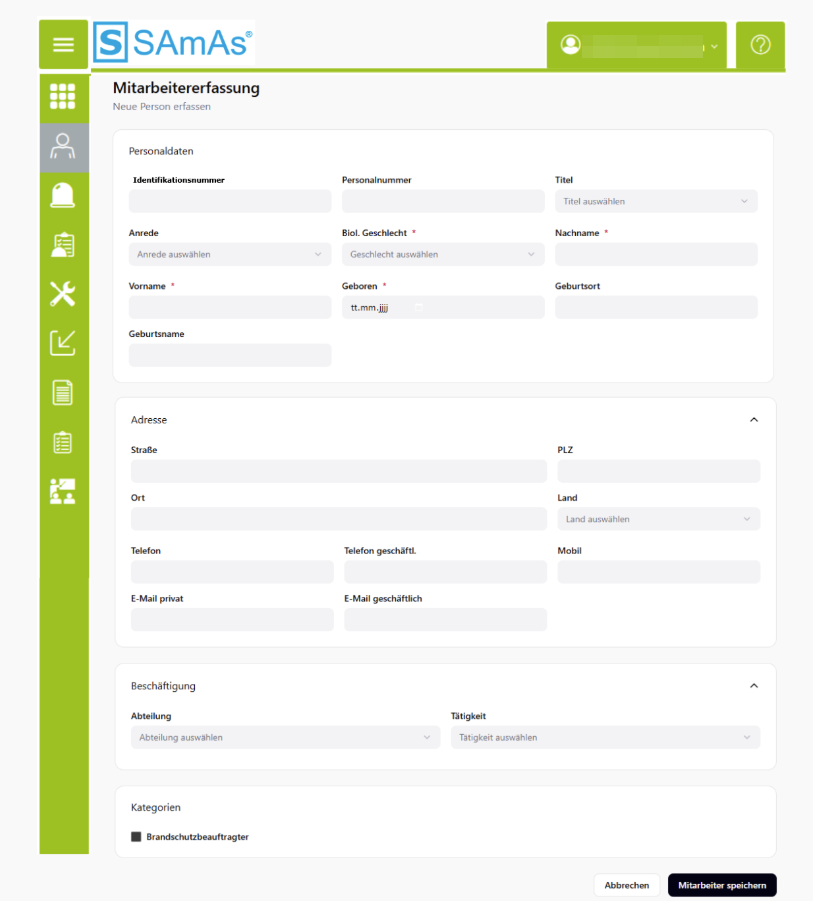 SAmAs®

Mitarbeitererfassung
Neue Person erfassen

Personaldaten

Identifikationsnummer

Personalnummer

Titel
Titel auswählen

Anrede
Anrede auswählen

Biol. Geschlecht *
Geschlecht auswählen

Nachname *

Vorname *

Geboren *
tt.mm.jjjj

Geburtsort

Geburtsname

Adresse

Straße

PLZ

Ort

Land
Land auswählen

Telefon

Telefon geschäftl.

Mobil

E-Mail privat

E-Mail geschäftlich

Beschäftigung

Abteilung
Abteilung auswählen

Tätigkeit
Tätigkeit auswählen

Kategorien

Brandschutzbeauftragter

Abbrechen

Mitarbeiter speichern